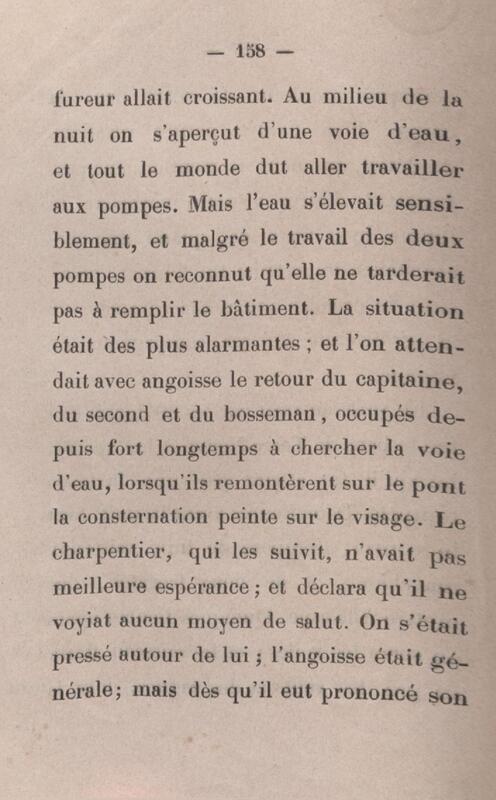 — 158 —

fureur allait croissant. Au milieu de la nuit on s'aperçut d'une voie d'eau, et tout le monde dut aller travailler aux pompes. Mais l'eau s'élevait sensiblement, et malgré le travail des deux pompes on reconnut qu'elle ne tarderait pas à remplir le bâtiment. La situation était des plus alarmantes ; et l'on attendait avec angoisse le retour du capitaine, du second et du bosseman, occupés depuis fort longtemps à chercher la voie d'eau, lorsqu'ils remontèrent sur le pont la consternation peinte sur le visage. Le charpentier, qui les suivit, n'avait pas meilleure espérance ; et déclara qu'il ne voyiat aucun moyen de salut. On s'était pressé autour de lui ; l'angoisse était générale; mais dès qu'il eut prononcé son